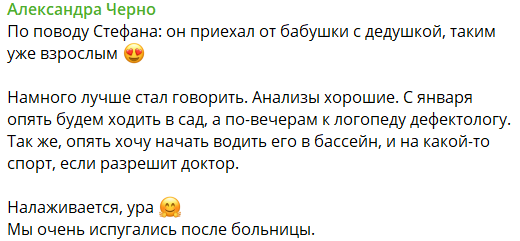 Александра Черно
По поводу Стефана: он приехал от бабушки с дедушкой, таким уже взрослым 😍

Намного лучше стал говорить. Анализы хорошие. С января опять будем ходить в сад, а по-вечерам к логопеду дефектологу. Так же, опять хочу начать водить его в бассейн, и на какой-то спорт, если разрешит доктор.

Налаживается, ура 🤗
Мы очень испугались после больницы.